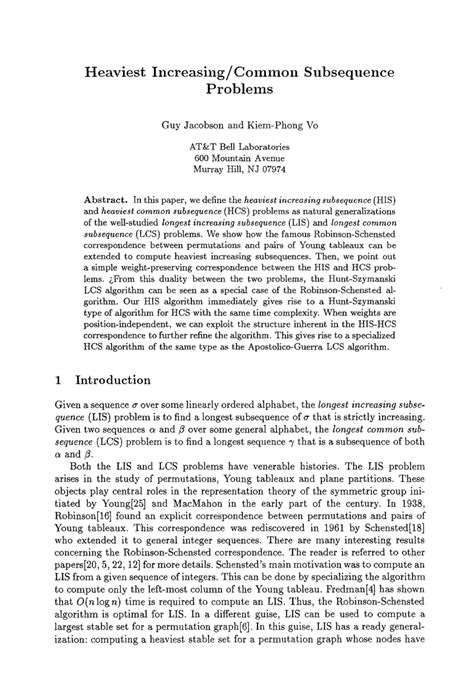 Heaviest Increasing/Common Subsequence Problems

Guy Jacobson and Kiem-Phong Vo

AT&T Bell Laboratories
600 Mountain Avenue
Murray Hill, NJ 07974

Abstract. In this paper, we define the heaviest increasing subsequence (HIS) and heaviest common subsequence (HCS) problems as natural generalizations of the well-studied longest increasing subsequence (LIS) and longest common subsequence (LCS) problems. We show how the famous Robinson-Schensted correspondence between permutations and pairs of Young tableaux can be extended to compute heaviest increasing subsequences. Then, we point out a simple weight-preserving correspondence between the HIS and HCS problems. ¿From this duality between the two problems, the Hunt-Szymanski LCS algorithm can be seen as a special case of the Robinson-Schensted algorithm. Our HIS algorithm immediately gives rise to a Hunt-Szymanski type of algorithm for HCS with the same time complexity. When weights are position-independent, we can exploit the structure inherent in the HIS-HCS correspondence to further refine the algorithm. This gives rise to a specialized HCS algorithm of the same type as the Apostolico-Guerra LCS algorithm.

1 Introduction

Given a sequence $\sigma$ over some linearly ordered alphabet, the longest increasing subsequence (LIS) problem is to find a longest subsequence of $\sigma$ that is strictly increasing. Given two sequences $\alpha$ and $\beta$ over some general alphabet, the longest common subsequence (LCS) problem is to find a longest sequence $\gamma$ that is a subsequence of both $\alpha$ and $\beta$.

Both the LIS and LCS problems have venerable histories. The LIS problem arises in the study of permutations, Young tableaux and plane partitions. These objects play central roles in the representation theory of the symmetric group initiated by Young[25] and MacMahon in the early part of the century. In 1938, Robinson[16] found an explicit correspondence between permutations and pairs of Young tableaux. This correspondence was rediscovered in 1961 by Schensted[18] who extended it to general integer sequences. There are many interesting results concerning the Robinson-Schensted correspondence. The reader is referred to other papers[20, 5, 22, 12] for more details. Schensted's main motivation was to compute an LIS from a given sequence of integers. This can be done by specializing the algorithm to compute only the left-most column of the Young tableau. Fredman[4] has shown that $O(n \log n)$ time is required to compute an LIS. Thus, the Robinson-Schensted algorithm is optimal for LIS. In a different guise, LIS can be used to compute a largest stable set for a permutation graph[6]. In this guise, LIS has a ready generalization: computing a heaviest stable set for a permutation graph whose nodes have